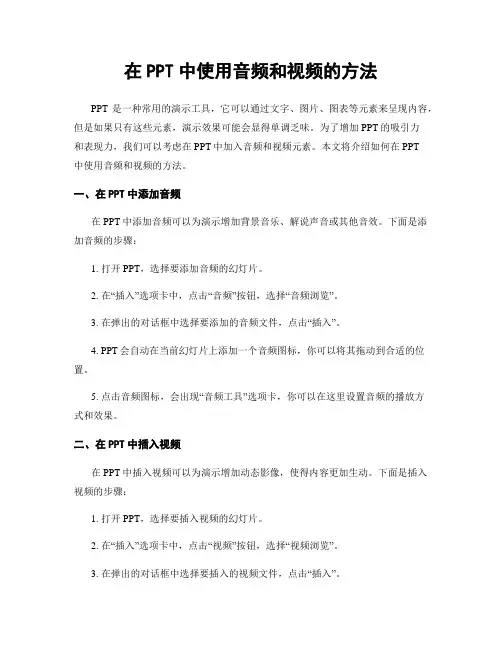 在 PPT 中使用音频和视频的方法

PPT 是一种常用的演示工具，它可以通过文字、图片、图表等元素来呈现内容，但是如果只有这些元素，演示效果可能会显得单调乏味。为了增加 PPT 的吸引力和表现力，我们可以考虑在 PPT 中加入音频和视频元素。本文将介绍如何在 PPT 中使用音频和视频的方法。

一、在 PPT 中添加音频

在 PPT 中添加音频可以为演示增加背景音乐、解说声音或其他音效。下面是添加音频的步骤：

1. 打开 PPT，选择要添加音频的幻灯片。

2. 在“插入”选项卡中，点击“音频”按钮，选择“音频浏览”。

3. 在弹出的对话框中选择要添加的音频文件，点击“插入”。

4. PPT 会自动在当前幻灯片上添加一个音频图标，你可以将其拖动到合适的位置。

5. 点击音频图标，会出现“音频工具”选项卡，你可以在这里设置音频的播放方式和效果。

二、在 PPT 中插入视频

在 PPT 中插入视频可以为演示增加动态影像，使得内容更加生动。下面是插入视频的步骤：

1. 打开 PPT，选择要插入视频的幻灯片。

2. 在“插入”选项卡中，点击“视频”按钮，选择“视频浏览”。

3. 在弹出的对话框中选择要插入的视频文件，点击“插入”。